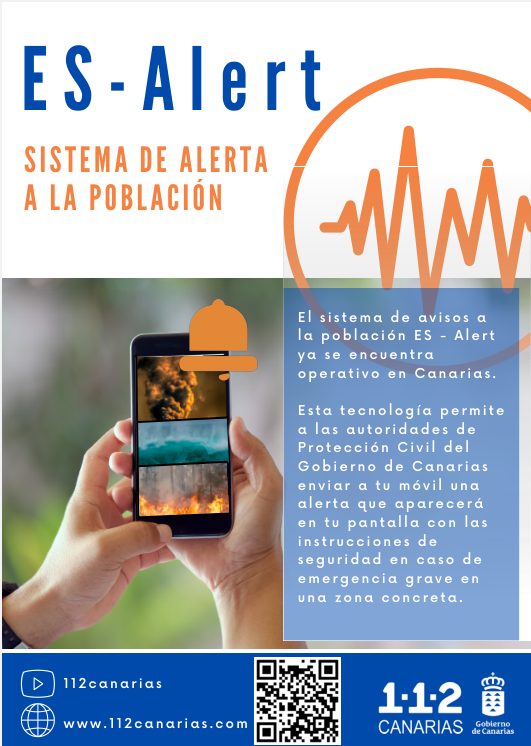 ES-Alert

SISTEMA DE ALERTA A LA POBLACIÓN

El sistema de avisos a la población ES - Alert ya se encuentra operativo en Canarias.

Esta tecnología permite a las autoridades de Protección Civil del Gobierno de Canarias enviar a tu móvil una alerta que aparecerá en tu pantalla con las instrucciones de seguridad en caso de emergencia grave en una zona concreta.

112canarias

www.112canarias.com

1·1·2
CANARIAS

Gobierno de Canarias